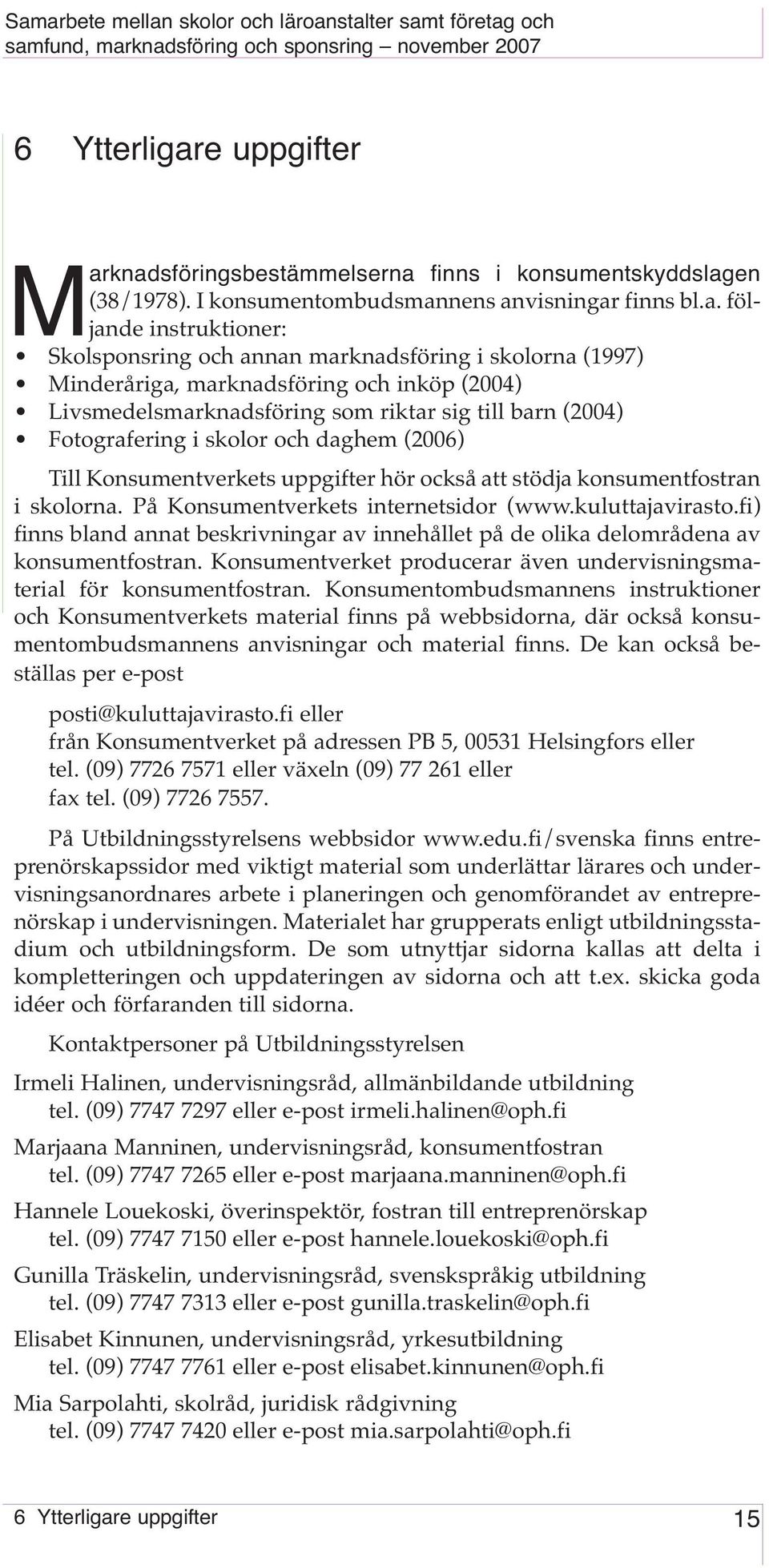 Samarbete mellan skolor och läroanstalter samt företag och samfund, marknadsföring och sponsring – november 2007

6 Ytterligare uppgifter

Marknadsföringsbestämmelserna finns i konsumentskyddslagen (38/1978). I konsumentombudsmannens anvisningar finns bl.a. följande instruktioner:

• Skolsponsring och annan marknadsföring i skolorna (1997)
• Minderåriga, marknadsföring och inköp (2004)
• Livsmedelsmarknadsföring som riktar sig till barn (2004)
• Fotografering i skolor och daghem (2006)

Till Konsumentverkets uppgifter hör också att stödja konsumentfostran i skolorna. På Konsumentverkets internetsidor (www.kuluttajavirasto.fi) finns bland annat beskrivningar av innehållet på de olika delområdena av konsumentfostran. Konsumentverket producerar även undervisningsmaterial för konsumentfostran. Konsumentombudsmannens instruktioner och Konsumentverkets material finns på webbsidorna, där också konsumentombudsmannens anvisningar och material finns. De kan också beställas per e-post

posti@kuluttajavirasto.fi eller
från Konsumentverket på adressen PB 5, 00531 Helsingfors eller
tel. (09) 7726 7571 eller växeln (09) 77 261 eller
fax tel. (09) 7726 7557.

På Utbildningsstyrelsens webbsidor www.edu.fi/svenska finns entreprenörskapssidor med viktigt material som underlättar lärares och undervisningsanordnares arbete i planeringen och genomförandet av entreprenörskap i undervisningen. Materialet har grupperats enligt utbildningsstadium och utbildningsform. De som utnyttjar sidorna kallas att delta i kompletteringen och uppdateringen av sidorna och att t.ex. skicka goda idéer och förfaranden till sidorna.

Kontaktpersoner på Utbildningsstyrelsen

Irmeli Halinen, undervisningsråd, allmänbildande utbildning
tel. (09) 7747 7297 eller e-post irmeli.halinen@oph.fi

Marjaana Manninen, undervisningsråd, konsumentfostran
tel. (09) 7747 7265 eller e-post marjaana.manninen@oph.fi

Hannele Louekoski, överinspektör, fostran till entreprenörskap
tel. (09) 7747 7150 eller e-post hannele.louekoski@oph.fi

Gunilla Träskelin, undervisningsråd, svenskspråkig utbildning
tel. (09) 7747 7313 eller e-post gunilla.traskelin@oph.fi

Elisabet Kinnunen, undervisningsråd, yrkesutbildning
tel. (09) 7747 7761 eller e-post elisabet.kinnunen@oph.fi

Mia Sarpolahti, skolråd, juridisk rådgivning
tel. (09) 7747 7420 eller e-post mia.sarpolahti@oph.fi

6 Ytterligare uppgifter 15